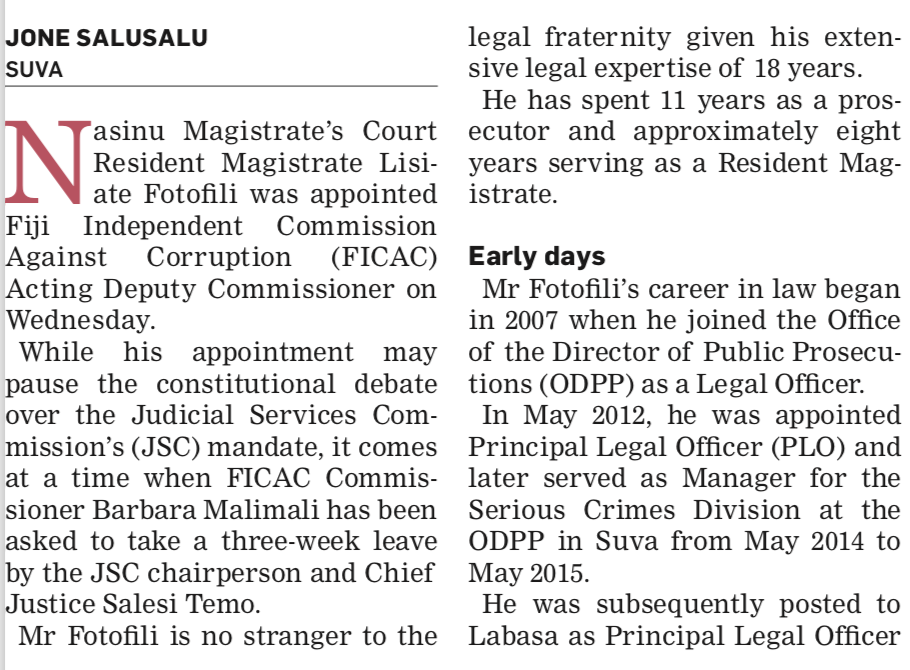 JONE SALUSALU
SUVA

Nasinu Magistrate's Court Resident Magistrate Lisiate Fotofili was appointed Fiji Independent Commission Against Corruption (FICAC) Acting Deputy Commissioner on Wednesday.

While his appointment may pause the constitutional debate over the Judicial Services Commission's (JSC) mandate, it comes at a time when FICAC Commissioner Barbara Malimali has been asked to take a three-week leave by the JSC chairperson and Chief Justice Salesi Temo.

Mr Fotofili is no stranger to the legal fraternity given his extensive legal expertise of 18 years.

He has spent 11 years as a prosecutor and approximately eight years serving as a Resident Magistrate.

Early days

Mr Fotofili's career in law began in 2007 when he joined the Office of the Director of Public Prosecutions (ODPP) as a Legal Officer.

In May 2012, he was appointed Principal Legal Officer (PLO) and later served as Manager for the Serious Crimes Division at the ODPP in Suva from May 2014 to May 2015.

He was subsequently posted to Labasa as Principal Legal Officer